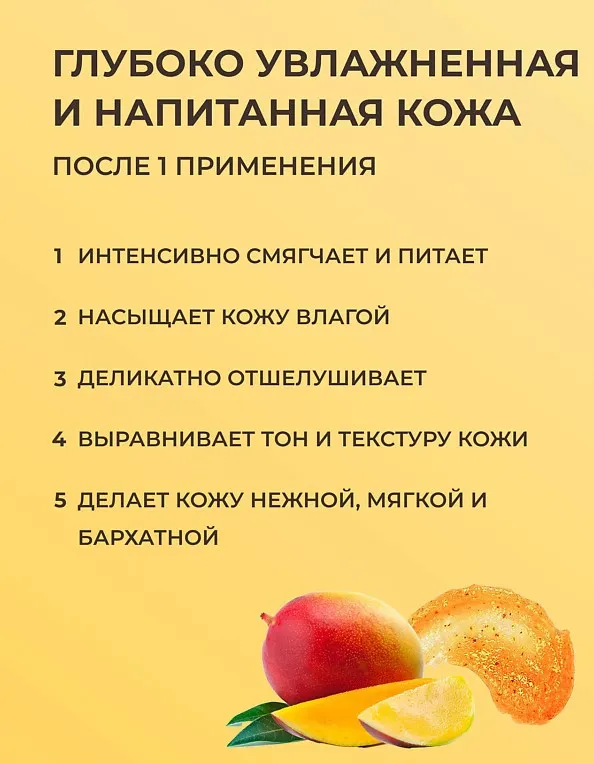 ГЛУБОКО УВЛАЖНЕННАЯ
И НАПИТАННАЯ КОЖА

ПОСЛЕ 1 ПРИМЕНЕНИЯ

1 ИНТЕНСИВНО СМЯГЧАЕТ И ПИТАЕТ

2 НАСЫЩАЕТ КОЖУ ВЛАГОЙ

3 ДЕЛИКАТНО ОТШЕЛУШИВАЕТ

4 ВЫРАВНИВАЕТ ТОН И ТЕКСТУРУ КОЖИ

5 ДЕЛАЕТ КОЖУ НЕЖНОЙ, МЯГКОЙ И БАРХАТНОЙ